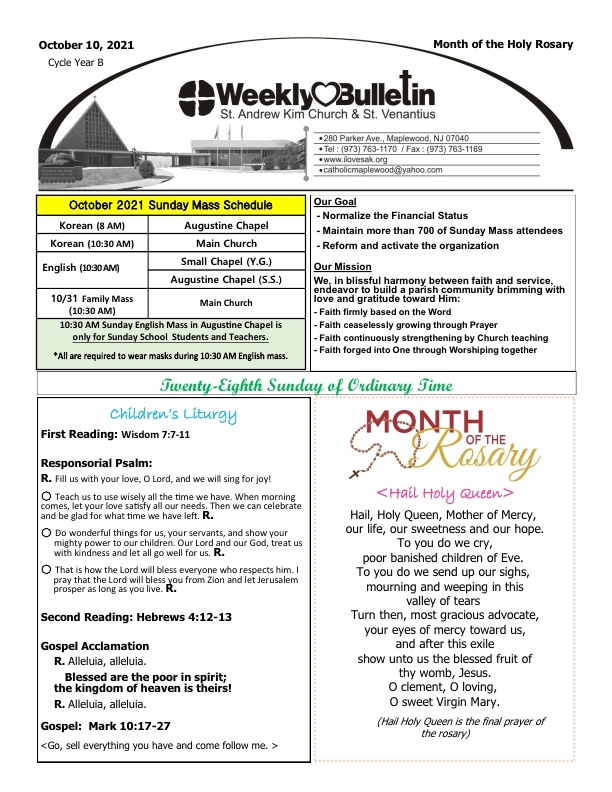 October 10, 2021

Cycle Year B

Month of the Holy Rosary

Weekly Bulletin

St. Andrew Kim Church & St. Venantius

•280 Parker Ave., Maplewood, NJ 07040
•Tel : (973) 763-1170 / Fax : (973) 763-1169
•www.ilovesak.org
•catholicmaplewood@yahoo.com

| October 2021 Sunday Mass Schedule | |
|---|---|
| Korean (8 AM) | Augustine Chapel |
| Korean (10:30 AM) | Main Church |
| English (10:30 AM) | Small Chapel (Y.G.) |
| | Augustine Chapel (S.S.) |
| 10/31 Family Mass (10:30 AM) | Main Church |

10:30 AM Sunday English Mass in Augustine Chapel is only for Sunday School Students and Teachers.

*All are required to wear masks during 10:30 AM English mass.

Our Goal
- Normalize the Financial Status
- Maintain more than 700 of Sunday Mass attendees
- Reform and activate the organization

Our Mission
We, in blissful harmony between faith and service, endeavor to build a parish community brimming with love and gratitude toward Him:
- Faith firmly based on the Word
- Faith ceaselessly growing through Prayer
- Faith continuously strengthening by Church teaching
- Faith forged into One through Worshiping together

Twenty-Eighth Sunday of Ordinary Time

Children's Liturgy

First Reading: Wisdom 7:7-11

Responsorial Psalm:
R. Fill us with your love, O Lord, and we will sing for joy!

○ Teach us to use wisely all the time we have. When morning comes, let your love satisfy all our needs. Then we can celebrate and be glad for what time we have left. R.

○ Do wonderful things for us, your servants, and show your mighty power to our children. Our Lord and our God, treat us with kindness and let all go well for us. R.

○ That is how the Lord will bless everyone who respects him. I pray that the Lord will bless you from Zion and let Jerusalem prosper as long as you live. R.

Second Reading: Hebrews 4:12-13

Gospel Acclamation
R. Alleluia, alleluia.
Blessed are the poor in spirit; the kingdom of heaven is theirs!
R. Alleluia, alleluia.

Gospel: Mark 10:17-27
<Go, sell everything you have and come follow me. >

MONTH OF THE Rosary

<Hail Holy Queen>

Hail, Holy Queen, Mother of Mercy,
our life, our sweetness and our hope.
To you do we cry,
poor banished children of Eve.
To you do we send up our sighs,
mourning and weeping in this
valley of tears
Turn then, most gracious advocate,
your eyes of mercy toward us,
and after this exile
show unto us the blessed fruit of
thy womb, Jesus.
O clement, O loving,
O sweet Virgin Mary.

(Hail Holy Queen is the final prayer of the rosary)